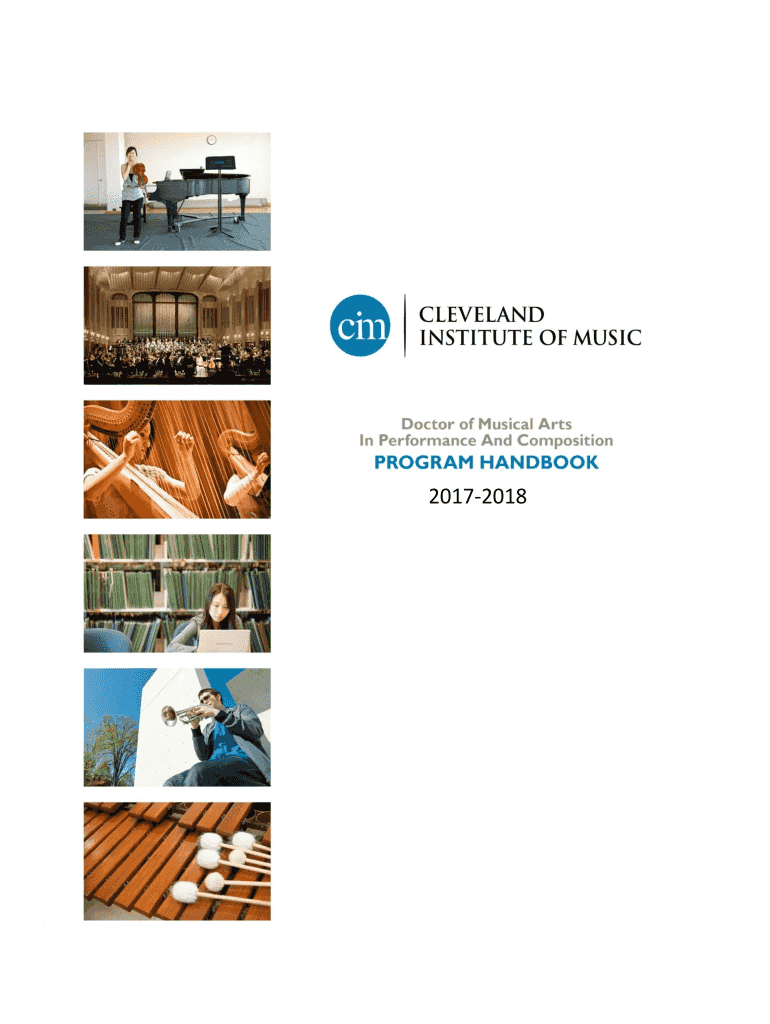 cim

CLEVELAND
INSTITUTE OF MUSIC

Doctor of Musical Arts
In Performance And Composition
PROGRAM HANDBOOK
2017-2018